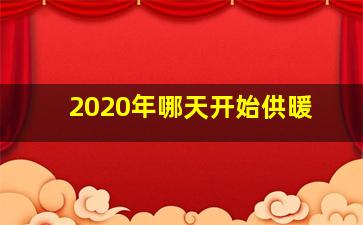 2020年哪天开始供暖